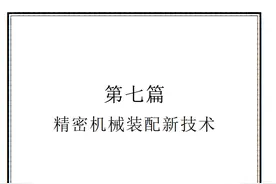 第七篇

精密机械装配新技术